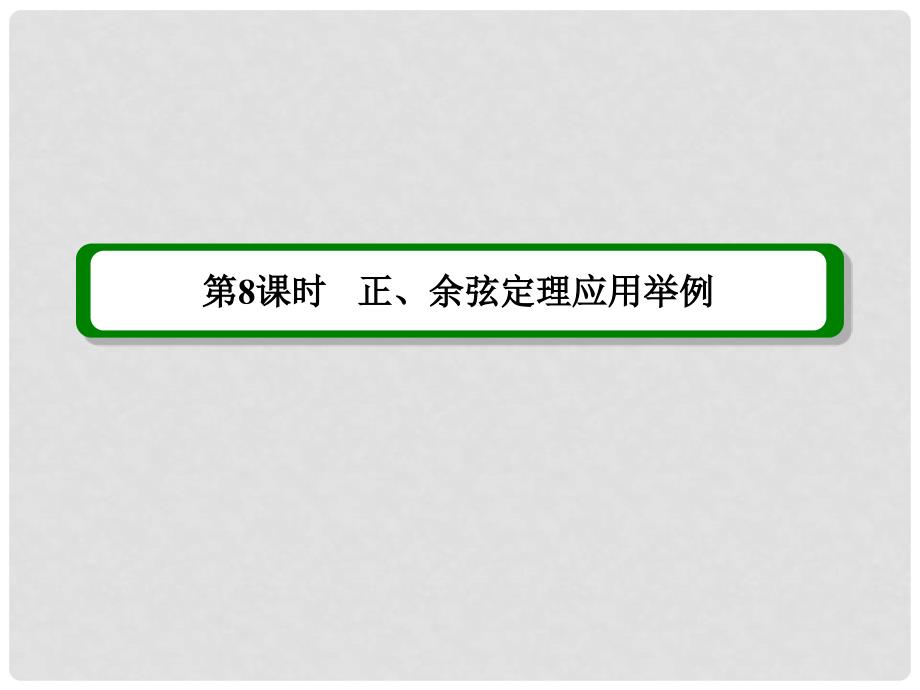 第8课时　正、余弦定理应用举例